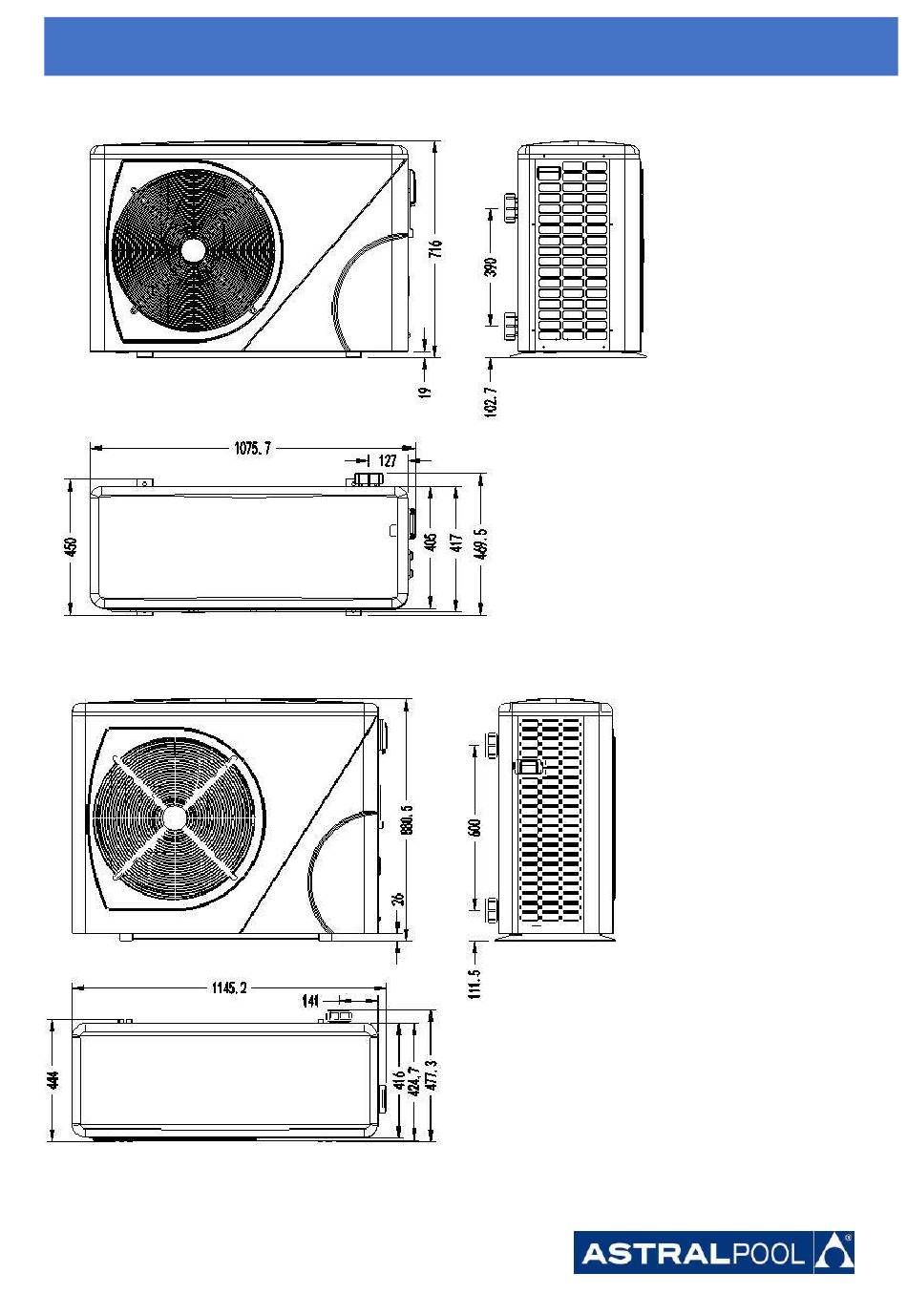 716

19

390

102.7

1075.7

127

450

405

417

469.5

880.5

26

600

111.5

1145.2

141

444

416

424.7

477.3

ASTRALPOOL